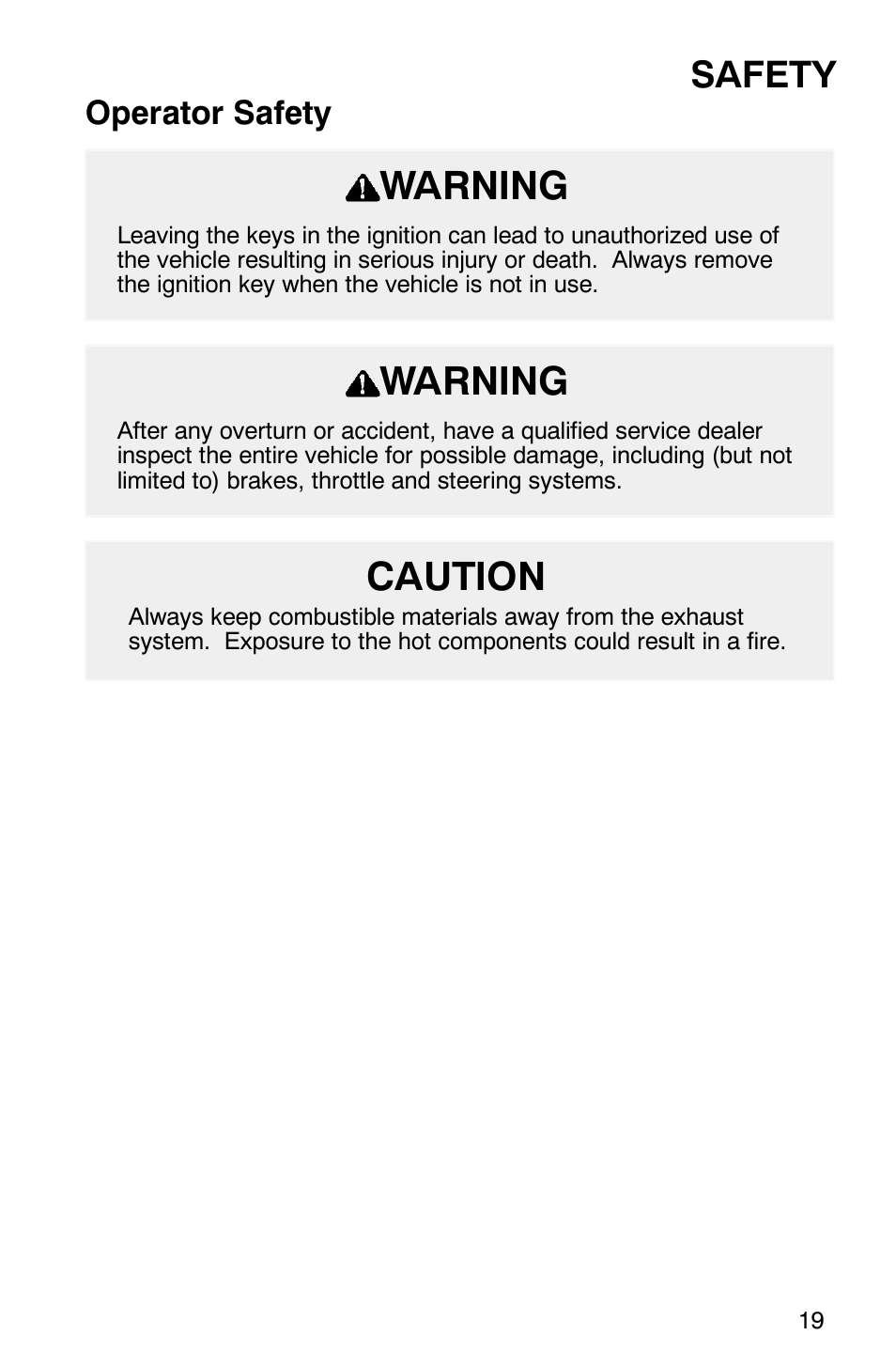 SAFETY

Operator Safety

WARNING

Leaving the keys in the ignition can lead to unauthorized use of the vehicle resulting in serious injury or death. Always remove the ignition key when the vehicle is not in use.

WARNING

After any overturn or accident, have a qualified service dealer inspect the entire vehicle for possible damage, including (but not limited to) brakes, throttle and steering systems.

CAUTION

Always keep combustible materials away from the exhaust system. Exposure to the hot components could result in a fire.

19